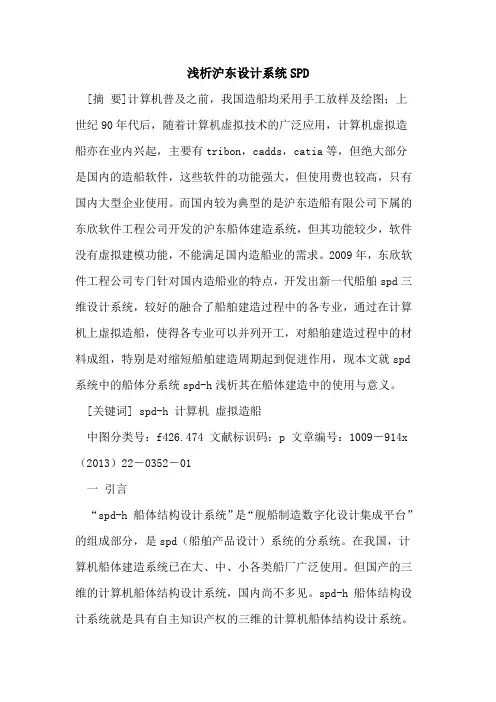 浅析沪东设计系统SPD

[摘 要]计算机普及之前，我国造船均采用手工放样及绘图；上世纪90年代后，随着计算机虚拟技术的广泛应用，计算机虚拟造船亦在业内兴起，主要有tribon，cadds，catia等，但绝大部分是国内的造船软件，这些软件的功能强大，但使用费也较高，只有国内大型企业使用。而国内较为典型的是沪东造船有限公司下属的东欣软件工程公司开发的沪东船体建造系统，但其功能较少，软件没有虚拟建模功能，不能满足国内造船业的需求。2009年，东欣软件工程公司专门针对国内造船业的特点，开发出新一代船舶spd三维设计系统，较好的融合了船舶建造过程中的各专业，通过在计算机上虚拟造船，使得各专业可以并列开工，对船舶建造过程中的材料成组，特别是对缩短船舶建造周期起到促进作用，现本文就spd系统中的船体分系统spd-h浅析其在船体建造中的使用与意义。

[关键词] spd-h 计算机 虚拟造船

中图分类号：f426.474 文献标识码：p 文章编号：1009－914x（2013）22－0352－01

一 引言

“spd-h 船体结构设计系统”是“舰船制造数字化设计集成平台”的组成部分，是spd（船舶产品设计）系统的分系统。在我国，计算机船体建造系统已在大、中、小各类船厂广泛使用。但国产的三维的计算机船体结构设计系统，国内尚不多见。spd-h 船体结构设计系统就是具有自主知识产权的三维的计算机船体结构设计系统。